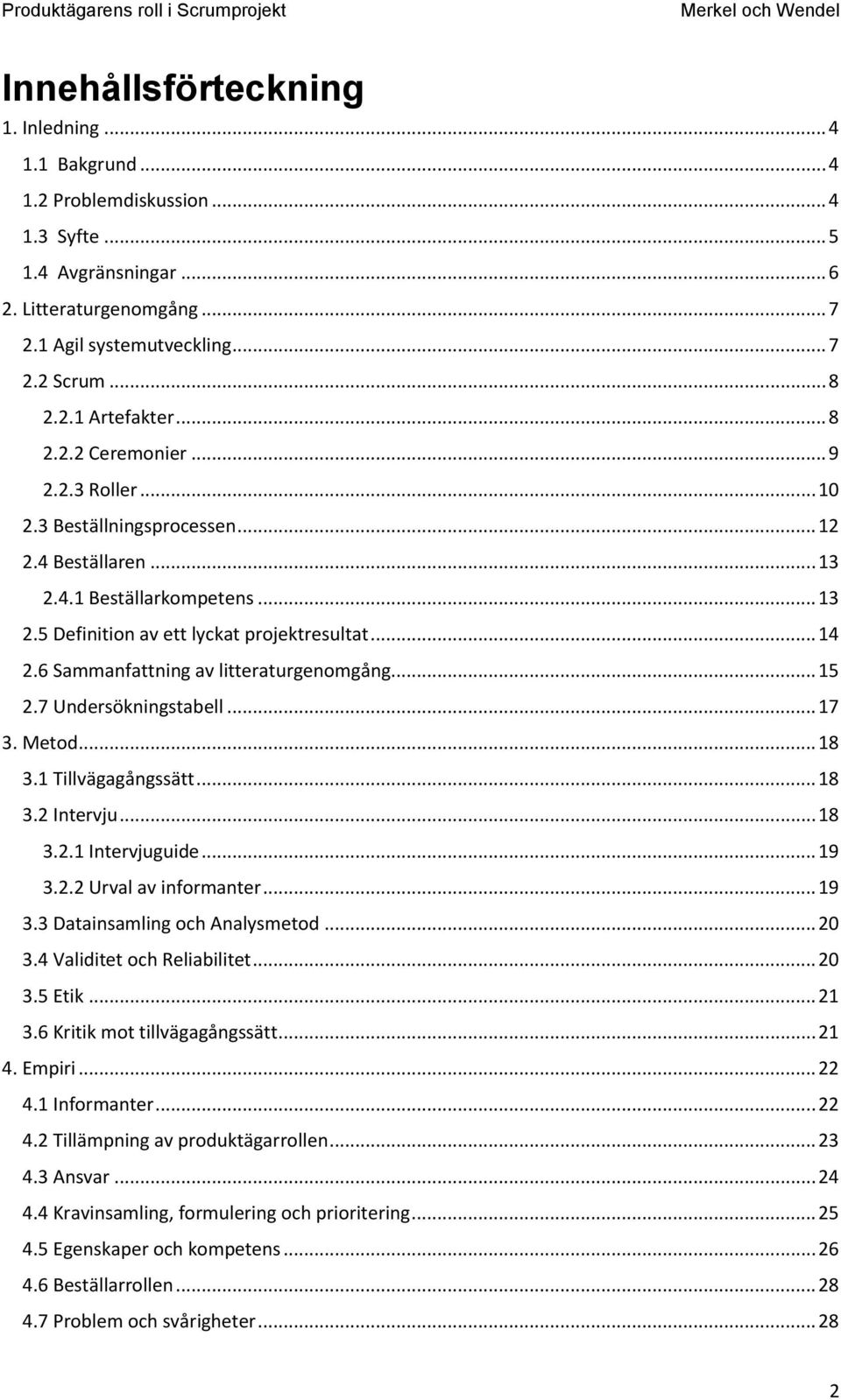 Produktägarens roll i Scrumprojekt Merkel och Wendel

Innehållsförteckning

1. Inledning ... 4
1.1 Bakgrund ... 4
1.2 Problemdiskussion ... 4
1.3 Syfte ... 5
1.4 Avgränsningar ... 6
2. Litteraturgenomgång ... 7
2.1 Agil systemutveckling ... 7
2.2 Scrum ... 8
2.2.1 Artefakter ... 8
2.2.2 Ceremonier ... 9
2.2.3 Roller ... 10
2.3 Beställningsprocessen ... 12
2.4 Beställaren ... 13
2.4.1 Beställarkompetens ... 13
2.5 Definition av ett lyckat projektresultat ... 14
2.6 Sammanfattning av litteraturgenomgång ... 15
2.7 Undersökningstabell ... 17
3. Metod ... 18
3.1 Tillvägagångssätt ... 18
3.2 Intervju ... 18
3.2.1 Intervjuguide ... 19
3.2.2 Urval av informanter ... 19
3.3 Datainsamling och Analysmetod ... 20
3.4 Validitet och Reliabilitet ... 20
3.5 Etik ... 21
3.6 Kritik mot tillvägagångssätt ... 21
4. Empiri ... 22
4.1 Informanter ... 22
4.2 Tillämpning av produktägarrollen ... 23
4.3 Ansvar ... 24
4.4 Kravinsamling, formulering och prioritering ... 25
4.5 Egenskaper och kompetens ... 26
4.6 Beställarrollen ... 28
4.7 Problem och svårigheter ... 28

2